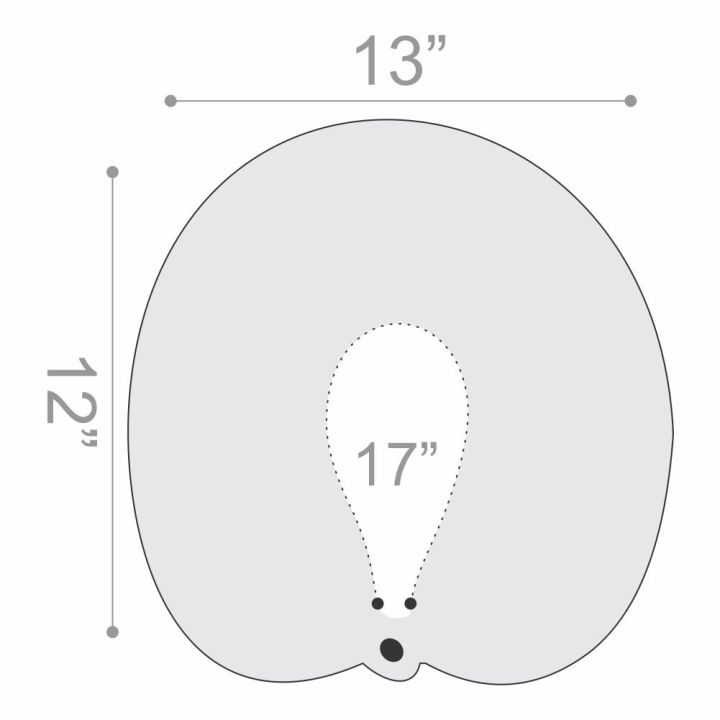 13”

12”

17”